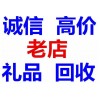 诚信 高价
老店
礼品 回收